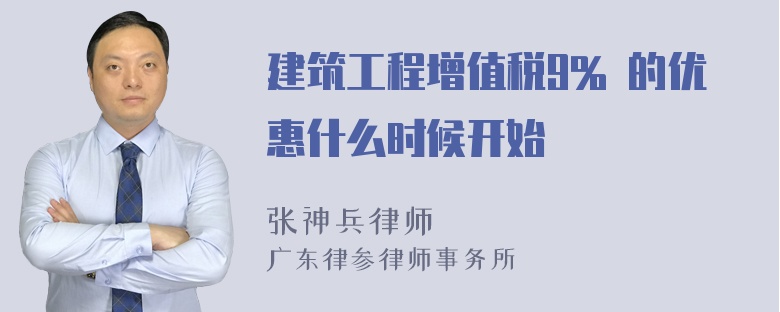 建筑工程增值税9% 的优惠什么时候开始

张神兵律师
广东律参律师事务所